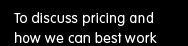 To discuss pricing and how we can best work